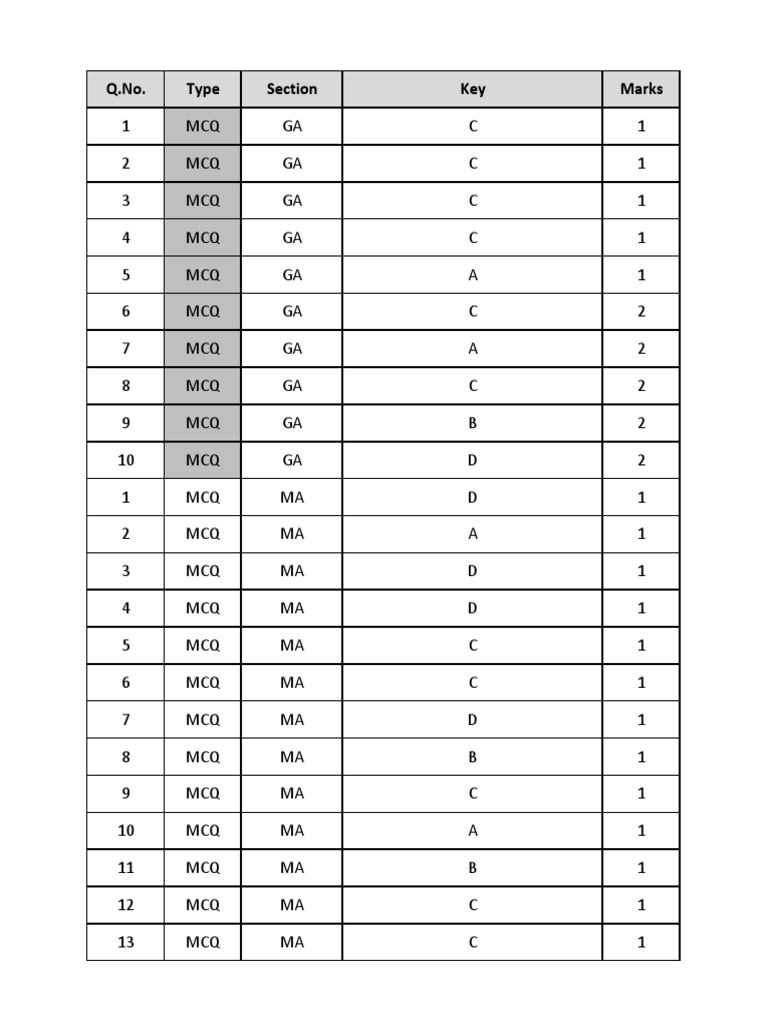 | Q.No. | Type | Section | Key | Marks |
|---|---|---|---|---|
| 1 | MCQ | GA | C | 1 |
| 2 | MCQ | GA | C | 1 |
| 3 | MCQ | GA | C | 1 |
| 4 | MCQ | GA | C | 1 |
| 5 | MCQ | GA | A | 1 |
| 6 | MCQ | GA | C | 2 |
| 7 | MCQ | GA | A | 2 |
| 8 | MCQ | GA | C | 2 |
| 9 | MCQ | GA | B | 2 |
| 10 | MCQ | GA | D | 2 |
| 1 | MCQ | MA | D | 1 |
| 2 | MCQ | MA | A | 1 |
| 3 | MCQ | MA | D | 1 |
| 4 | MCQ | MA | D | 1 |
| 5 | MCQ | MA | C | 1 |
| 6 | MCQ | MA | C | 1 |
| 7 | MCQ | MA | D | 1 |
| 8 | MCQ | MA | B | 1 |
| 9 | MCQ | MA | C | 1 |
| 10 | MCQ | MA | A | 1 |
| 11 | MCQ | MA | B | 1 |
| 12 | MCQ | MA | C | 1 |
| 13 | MCQ | MA | C | 1 |